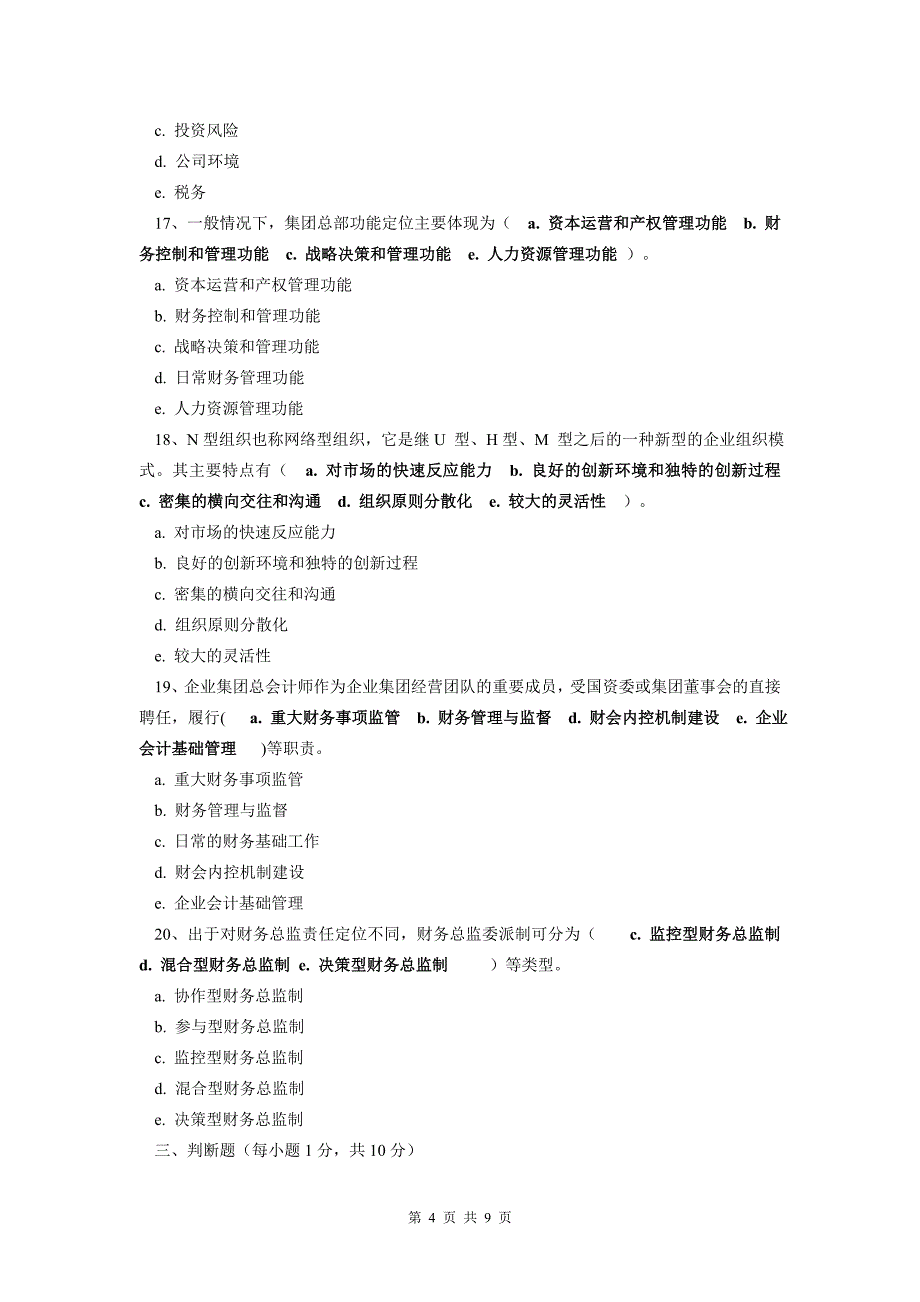 c. 投资风险

d. 公司环境

e. 税务

17、一般情况下，集团总部功能定位主要体现为（ a. 资本运营和产权管理功能 b. 财务控制和管理功能 c. 战略决策和管理功能 e. 人力资源管理功能 ）。

a. 资本运营和产权管理功能

b. 财务控制和管理功能

c. 战略决策和管理功能

d. 日常财务管理功能

e. 人力资源管理功能

18、N 型组织也称网络型组织，它是继 U 型、H 型、M 型之后的一种新型的企业组织模式。其主要特点有（ a. 对市场的快速反应能力 b. 良好的创新环境和独特的创新过程 c. 密集的横向交往和沟通 d. 组织原则分散化 e. 较大的灵活性 ）。

a. 对市场的快速反应能力

b. 良好的创新环境和独特的创新过程

c. 密集的横向交往和沟通

d. 组织原则分散化

e. 较大的灵活性

19、企业集团总会计师作为企业集团经营团队的重要成员，受国资委或集团董事会的直接聘任，履行( a. 重大财务事项监管 b. 财务管理与监督 d. 财会内控机制建设 e. 企业会计基础管理 )等职责。

a. 重大财务事项监管

b. 财务管理与监督

c. 日常的财务基础工作

d. 财会内控机制建设

e. 企业会计基础管理

20、出于对财务总监责任定位不同，财务总监委派制可分为（ c. 监控型财务总监制 d. 混合型财务总监制 e. 决策型财务总监制 ）等类型。

a. 协作型财务总监制

b. 参与型财务总监制

c. 监控型财务总监制

d. 混合型财务总监制

e. 决策型财务总监制

三、判断题（每小题 1 分，共 10 分）

第 4 页 共 9 页